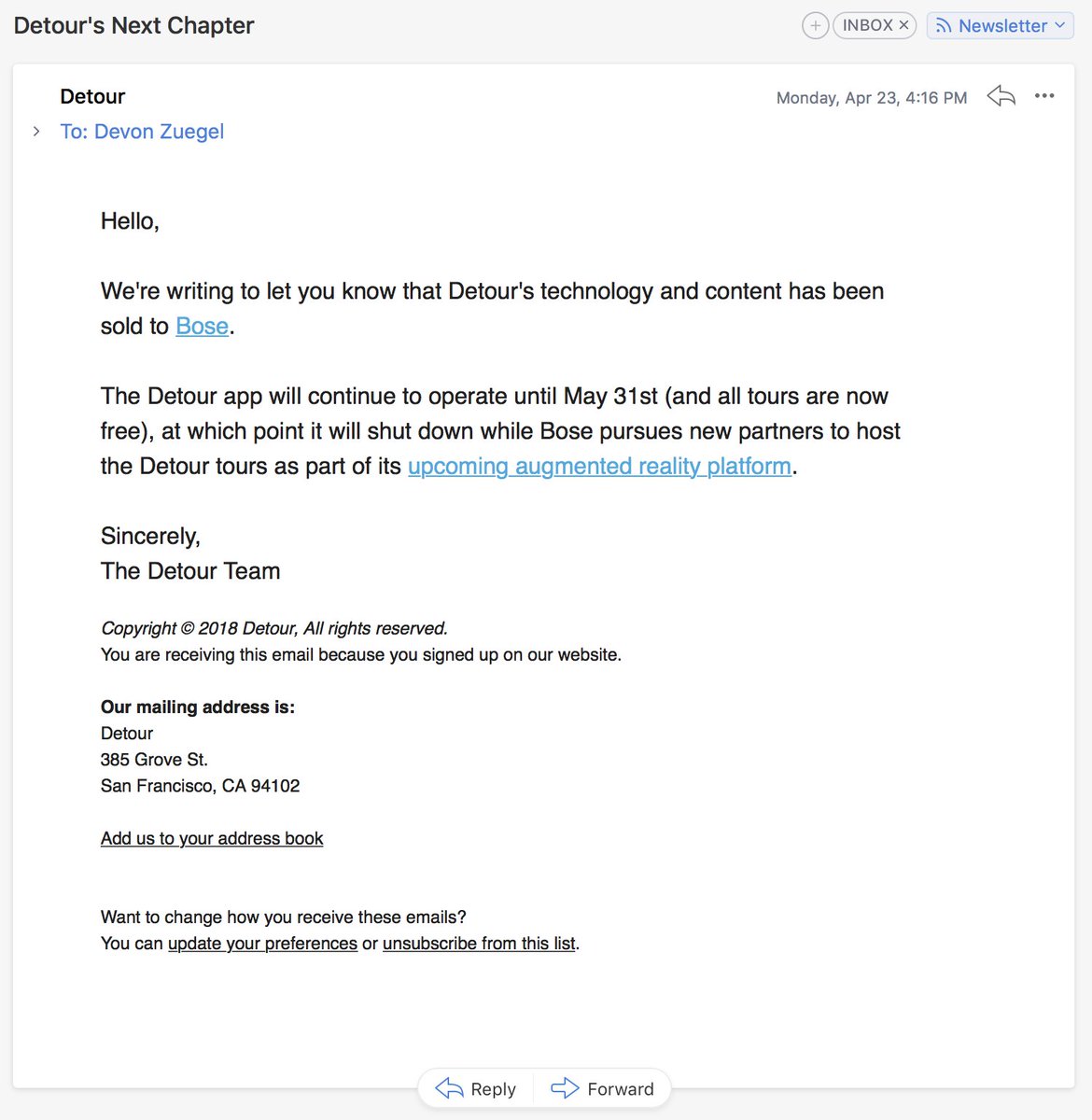 Detour's Next Chapter

INBOX ×

Newsletter

Detour

Monday, Apr 23, 4:16 PM

To: Devon Zuegel

Hello,

We're writing to let you know that Detour's technology and content has been sold to Bose.

The Detour app will continue to operate until May 31st (and all tours are now free), at which point it will shut down while Bose pursues new partners to host the Detour tours as part of its upcoming augmented reality platform.

Sincerely,
The Detour Team

Copyright © 2018 Detour, All rights reserved.
You are receiving this email because you signed up on our website.

Our mailing address is:
Detour
385 Grove St.
San Francisco, CA 94102

Add us to your address book

Want to change how you receive these emails?
You can update your preferences or unsubscribe from this list.

Reply

Forward